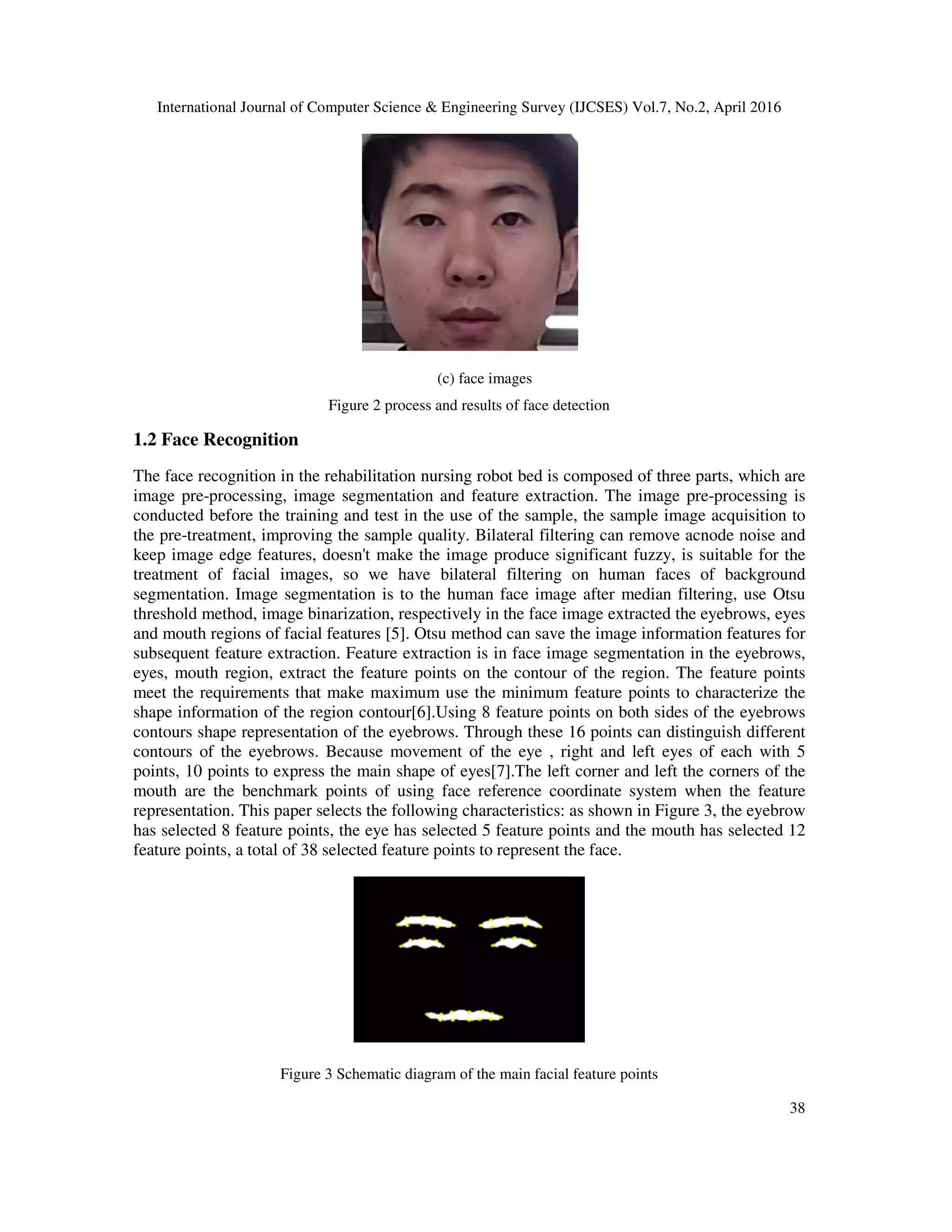 International Journal of Computer Science & Engineering Survey (IJCSES) Vol.7, No.2, April 2016

(c) face images

Figure 2 process and results of face detection

1.2 Face Recognition

The face recognition in the rehabilitation nursing robot bed is composed of three parts, which are image pre-processing, image segmentation and feature extraction. The image pre-processing is conducted before the training and test in the use of the sample, the sample image acquisition to the pre-treatment, improving the sample quality. Bilateral filtering can remove acnode noise and keep image edge features, doesn't make the image produce significant fuzzy, is suitable for the treatment of facial images, so we have bilateral filtering on human faces of background segmentation. Image segmentation is to the human face image after median filtering, use Otsu threshold method, image binarization, respectively in the face image extracted the eyebrows, eyes and mouth regions of facial features [5]. Otsu method can save the image information features for subsequent feature extraction. Feature extraction is in face image segmentation in the eyebrows, eyes, mouth region, extract the feature points on the contour of the region. The feature points meet the requirements that make maximum use the minimum feature points to characterize the shape information of the region contour[6].Using 8 feature points on both sides of the eyebrows contours shape representation of the eyebrows. Through these 16 points can distinguish different contours of the eyebrows. Because movement of the eye , right and left eyes of each with 5 points, 10 points to express the main shape of eyes[7].The left corner and left the corners of the mouth are the benchmark points of using face reference coordinate system when the feature representation. This paper selects the following characteristics: as shown in Figure 3, the eyebrow has selected 8 feature points, the eye has selected 5 feature points and the mouth has selected 12 feature points, a total of 38 selected feature points to represent the face.

Figure 3 Schematic diagram of the main facial feature points

38